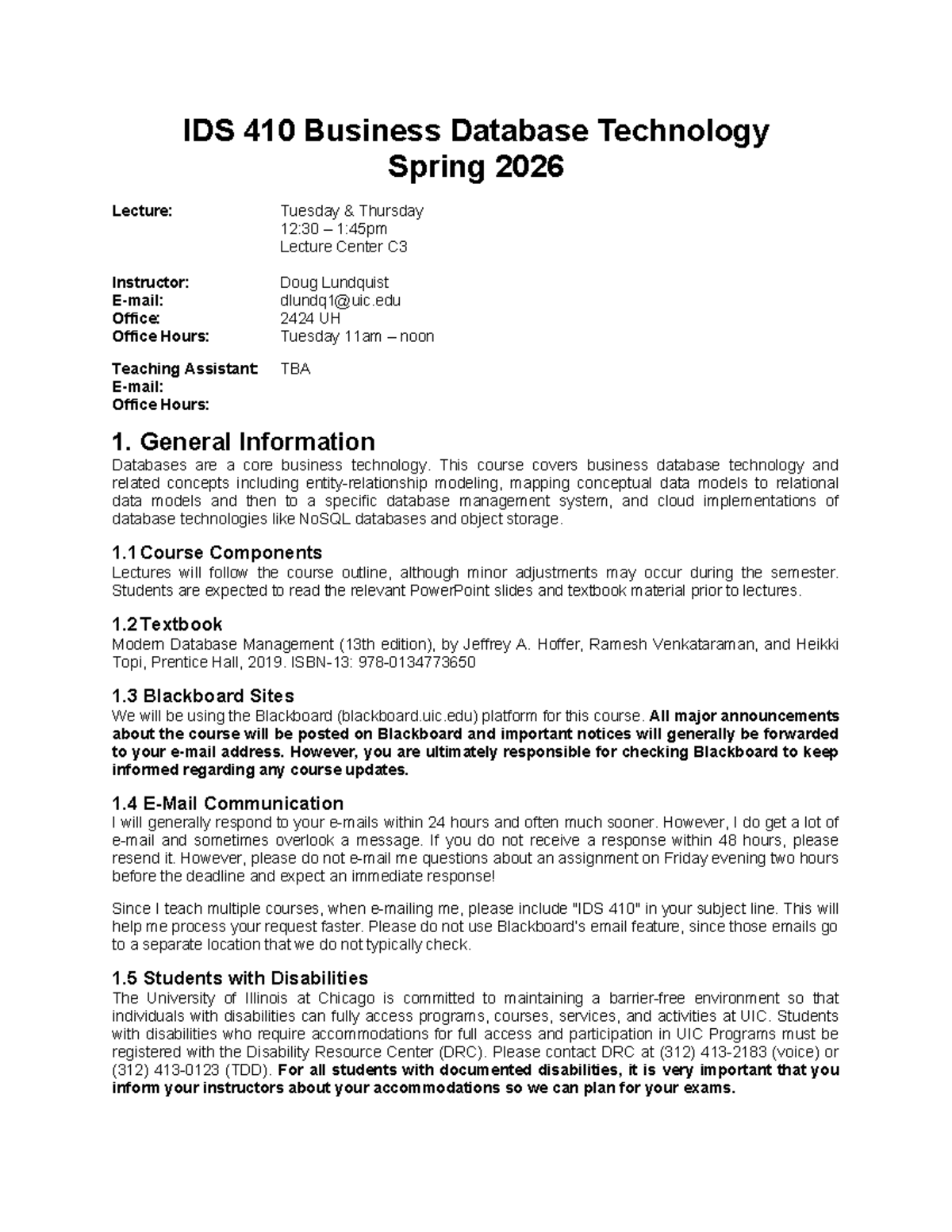 IDS 410 Business Database Technology
Spring 2026

Lecture: Tuesday & Thursday
12:30 – 1:45pm
Lecture Center C3

Instructor: Doug Lundquist
E-mail: dlundq1@uic.edu
Office: 2424 UH
Office Hours: Tuesday 11am – noon

Teaching Assistant: TBA
E-mail:
Office Hours:

1. General Information

Databases are a core business technology. This course covers business database technology and related concepts including entity-relationship modeling, mapping conceptual data models to relational data models and then to a specific database management system, and cloud implementations of database technologies like NoSQL databases and object storage.

1.1 Course Components

Lectures will follow the course outline, although minor adjustments may occur during the semester. Students are expected to read the relevant PowerPoint slides and textbook material prior to lectures.

1.2 Textbook

Modern Database Management (13th edition), by Jeffrey A. Hoffer, Ramesh Venkataraman, and Heikki Topi, Prentice Hall, 2019. ISBN-13: 978-0134773650

1.3 Blackboard Sites

We will be using the Blackboard (blackboard.uic.edu) platform for this course. All major announcements about the course will be posted on Blackboard and important notices will generally be forwarded to your e-mail address. However, you are ultimately responsible for checking Blackboard to keep informed regarding any course updates.

1.4 E-Mail Communication

I will generally respond to your e-mails within 24 hours and often much sooner. However, I do get a lot of e-mail and sometimes overlook a message. If you do not receive a response within 48 hours, please resend it. However, please do not e-mail me questions about an assignment on Friday evening two hours before the deadline and expect an immediate response!

Since I teach multiple courses, when e-mailing me, please include "IDS 410" in your subject line. This will help me process your request faster. Please do not use Blackboard's email feature, since those emails go to a separate location that we do not typically check.

1.5 Students with Disabilities

The University of Illinois at Chicago is committed to maintaining a barrier-free environment so that individuals with disabilities can fully access programs, courses, services, and activities at UIC. Students with disabilities who require accommodations for full access and participation in UIC Programs must be registered with the Disability Resource Center (DRC). Please contact DRC at (312) 413-2183 (voice) or (312) 413-0123 (TDD). For all students with documented disabilities, it is very important that you inform your instructors about your accommodations so we can plan for your exams.